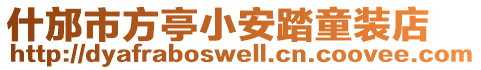 什邡市方亭小安踏童装店
http://dyafraboswell.cn.coovee.com